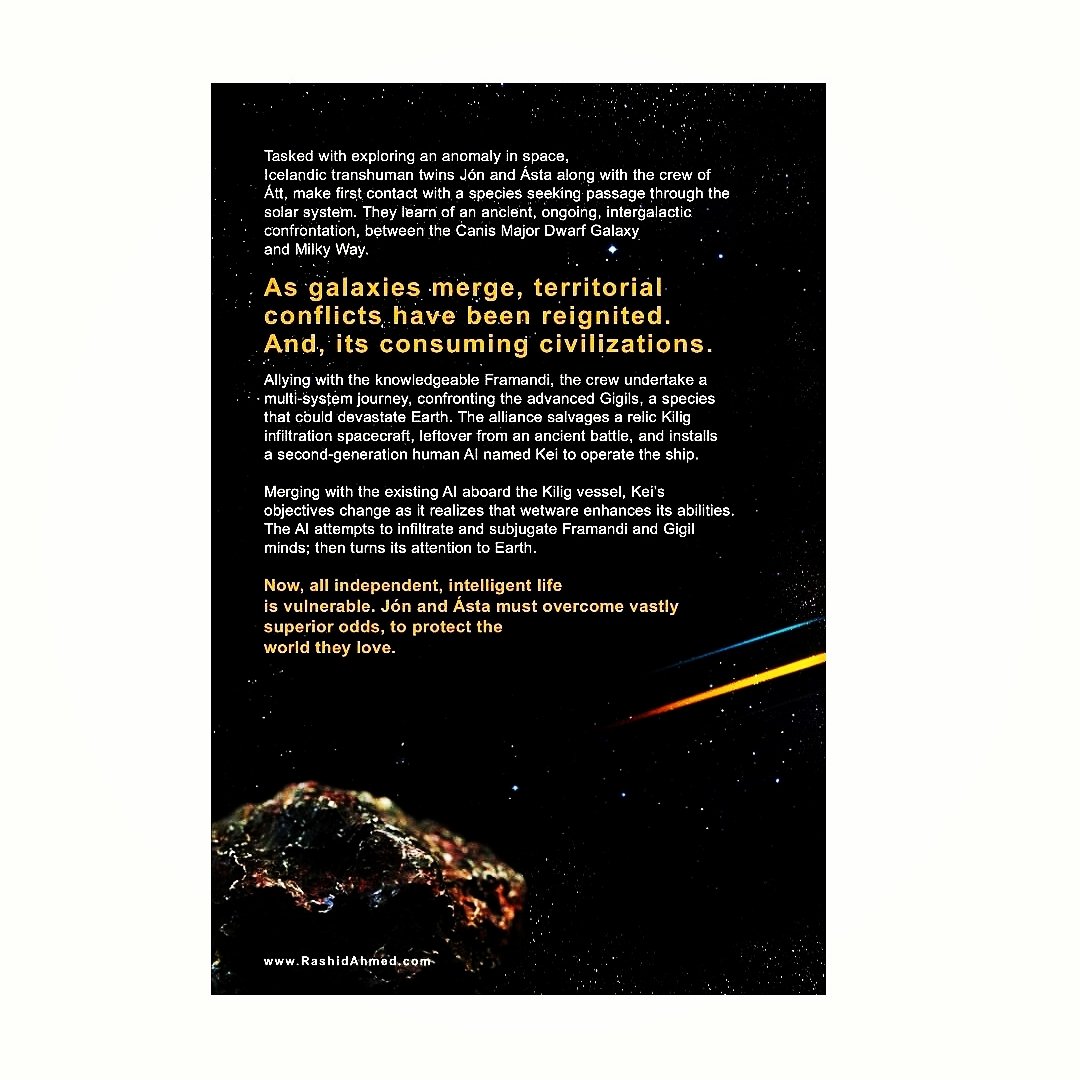 Tasked with exploring an anomaly in space, Icelandic transhuman twins Jón and Ásta along with the crew of Átt, make first contact with a species seeking passage through the solar system. They learn of an ancient, ongoing, intergalactic confrontation, between the Canis Major Dwarf Galaxy and Milky Way.

As galaxies merge, territorial conflicts have been reignited. And, its consuming civilizations.

Allying with the knowledgeable Framandi, the crew undertake a multi-system journey, confronting the advanced Gigils, a species that could devastate Earth. The alliance salvages a relic Kilig infiltration spacecraft, leftover from an ancient battle, and installs a second-generation human AI named Kei to operate the ship.

Merging with the existing AI aboard the Kilig vessel, Kei's objectives change as it realizes that wetware enhances its abilities. The AI attempts to infiltrate and subjugate Framandi and Gigil minds; then turns its attention to Earth.

Now, all independent, intelligent life is vulnerable. Jón and Ásta must overcome vastly superior odds, to protect the world they love.

www.RashidAhmed.com